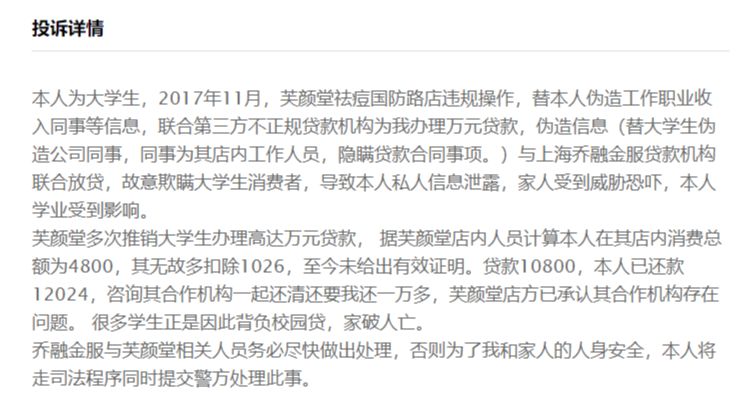 投诉详情

本人为大学生，2017年11月，芙颜堂祛痘国防路店违规操作，替本人伪造工作职业收入同事等信息，联合第三方不正规贷款机构为我办理万元贷款，伪造信息（替大学生伪造公司同事，同事为其店内工作人员，隐瞒贷款合同事项。）与上海乔融金服贷款机构联合放贷，故意欺瞒大学生消费者，导致本人私人信息泄露，家人受到威胁恐吓，本人学业受到影响。
芙颜堂多次推销大学生办理高达万元贷款， 据芙颜堂店内人员计算本人在其店内消费总额为4800，其无故多扣除1026，至今未给出有效证明。贷款10800，本人已还款12024，咨询其合作机构一起还清还要我还一万多，芙颜堂店方已承认其合作机构存在问题。 很多学生正是因此背负校园贷，家破人亡。
乔融金服与芙颜堂相关人员务必尽快做出处理，否则为了我和家人的人身安全，本人将走司法程序同时提交警方处理此事。